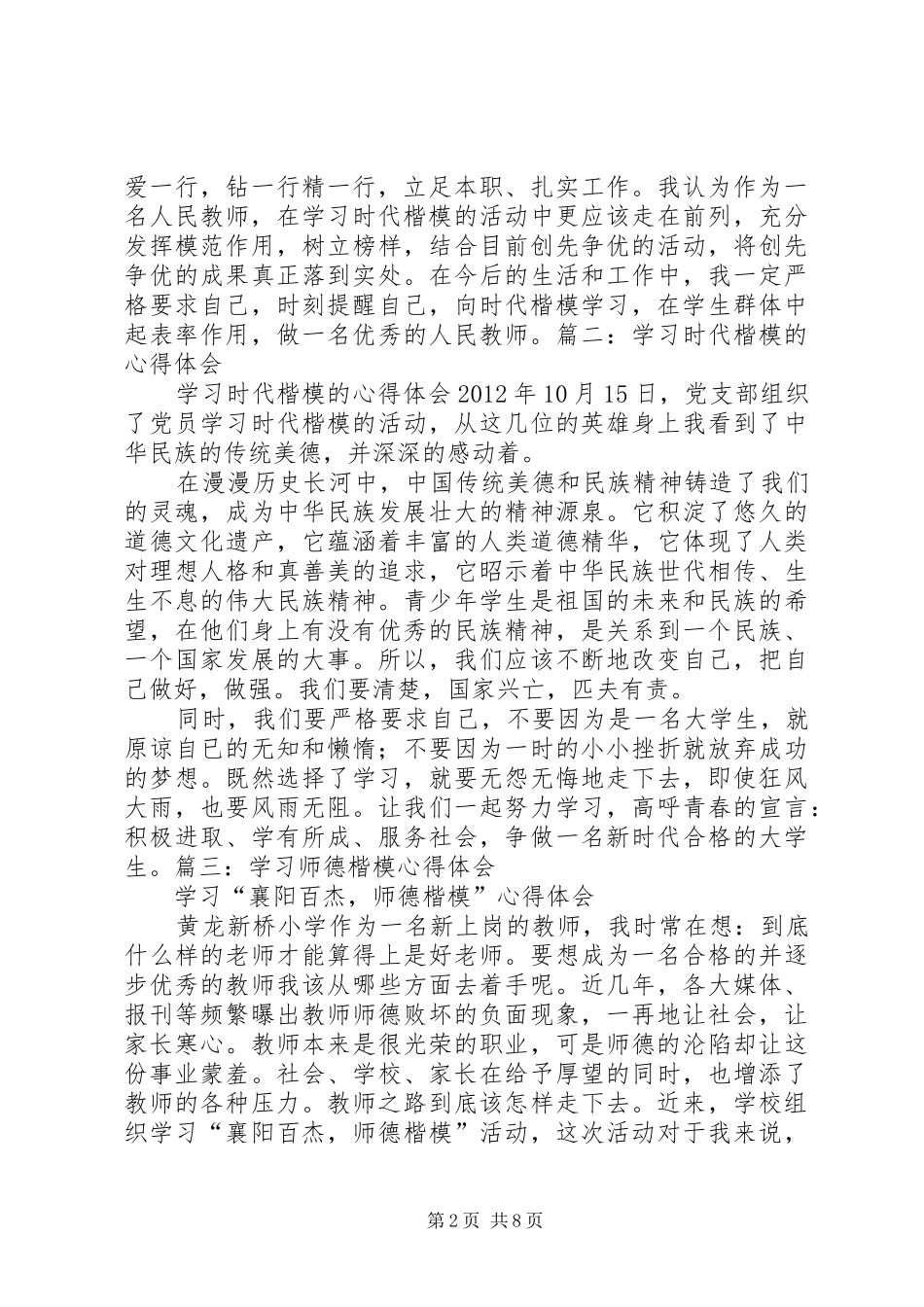 爱一行，钻一行精一行，立足本职、扎实工作。我认为作为一名人民教师，在学习时代楷模的活动中更应该走在前列，充分发挥模范作用，树立榜样，结合目前创先争优的活动，将创先争优的成果真正落到实处。在今后的生活和工作中，我一定严格要求自己，时刻提醒自己，向时代楷模学习，在学生群体中起表率作用，做一名优秀的人民教师。篇二：学习时代楷模的心得体会

学习时代楷模的心得体会 2012 年 10 月 15 日，党支部组织了党员学习时代楷模的活动，从这几位的英雄身上我看到了中华民族的传统美德，并深深的感动着。

在漫漫历史长河中，中国传统美德和民族精神铸造了我们的灵魂，成为中华民族发展壮大的精神源泉。它积淀了悠久的道德文化遗产，它蕴涵着丰富的人类道德精华，它体现了人类对理想人格和真善美的追求，它昭示着中华民族世代相传、生生不息的伟大民族精神。青少年学生是祖国的未来和民族的希望，在他们身上有没有优秀的民族精神，是关系到一个民族、一个国家发展的大事。所以，我们应该不断地改变自己，把自己做好，做强。我们要清楚，国家兴亡，匹夫有责。

同时，我们要严格要求自己，不要因为是一名大学生，就原谅自己的无知和懒惰；不要因为一时的小小挫折就放弃成功的梦想。既然选择了学习，就要无怨无悔地走下去，即使狂风大雨，也要风雨无阻。让我们一起努力学习，高呼青春的宣言：积极进取、学有所成、服务社会，争做一名新时代合格的大学生。篇三：学习师德楷模心得体会

学习“襄阳百杰，师德楷模”心得体会

黄龙新桥小学作为一名新上岗的教师，我时常在想：到底什么样的老师才能算得上是好老师。要想成为一名合格的并逐步优秀的教师我该从哪些方面去着手呢。近几年，各大媒体、报刊等频繁曝出教师师德败坏的负面现象，一再地让社会，让家长寒心。教师本来是很光荣的职业，可是师德的沦陷却让这份事业蒙羞。社会、学校、家长在给予厚望的同时，也增添了教师的各种压力。教师之路到底该怎样走下去。近来，学校组织学习“襄阳百杰，师德楷模”活动，这次活动对于我来说，

第 2 页 共 8 页